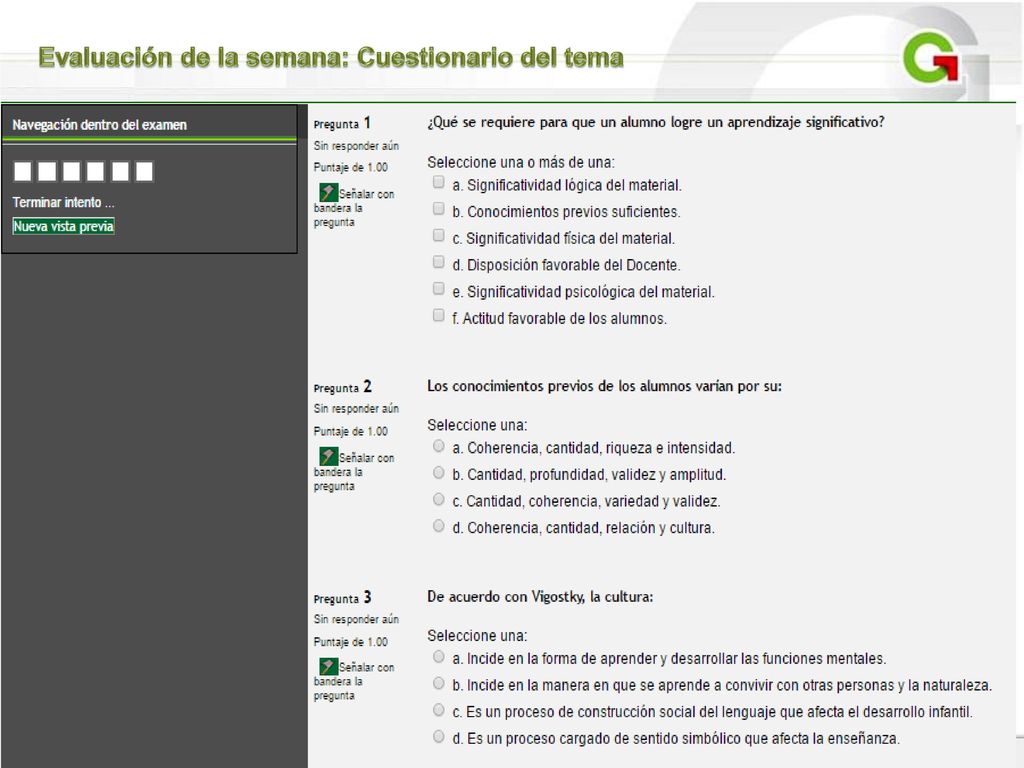 Evaluación de la semana: Cuestionario del tema

Navegación dentro del examen

Terminar intento ...
Nueva vista previa

Pregunta 1
Sin responder aún
Puntaje de 1.00
Señalar con bandera la pregunta

¿Qué se requiere para que un alumno logre un aprendizaje significativo?

Seleccione una o más de una:
a. Significatividad lógica del material.
b. Conocimientos previos suficientes.
c. Significatividad física del material.
d. Disposición favorable del Docente.
e. Significatividad psicológica del material.
f. Actitud favorable de los alumnos.

Pregunta 2
Sin responder aún
Puntaje de 1.00
Señalar con bandera la pregunta

Los conocimientos previos de los alumnos varían por su:

Seleccione una:
a. Coherencia, cantidad, riqueza e intensidad.
b. Cantidad, profundidad, validez y amplitud.
c. Cantidad, coherencia, variedad y validez.
d. Coherencia, cantidad, relación y cultura.

Pregunta 3
Sin responder aún
Puntaje de 1.00
Señalar con bandera la pregunta

De acuerdo con Vigostky, la cultura:

Seleccione una:
a. Incide en la forma de aprender y desarrollar las funciones mentales.
b. Incide en la manera en que se aprende a convivir con otras personas y la naturaleza.
c. Es un proceso de construcción social del lenguaje que afecta el desarrollo infantil.
d. Es un proceso cargado de sentido simbólico que afecta la enseñanza.